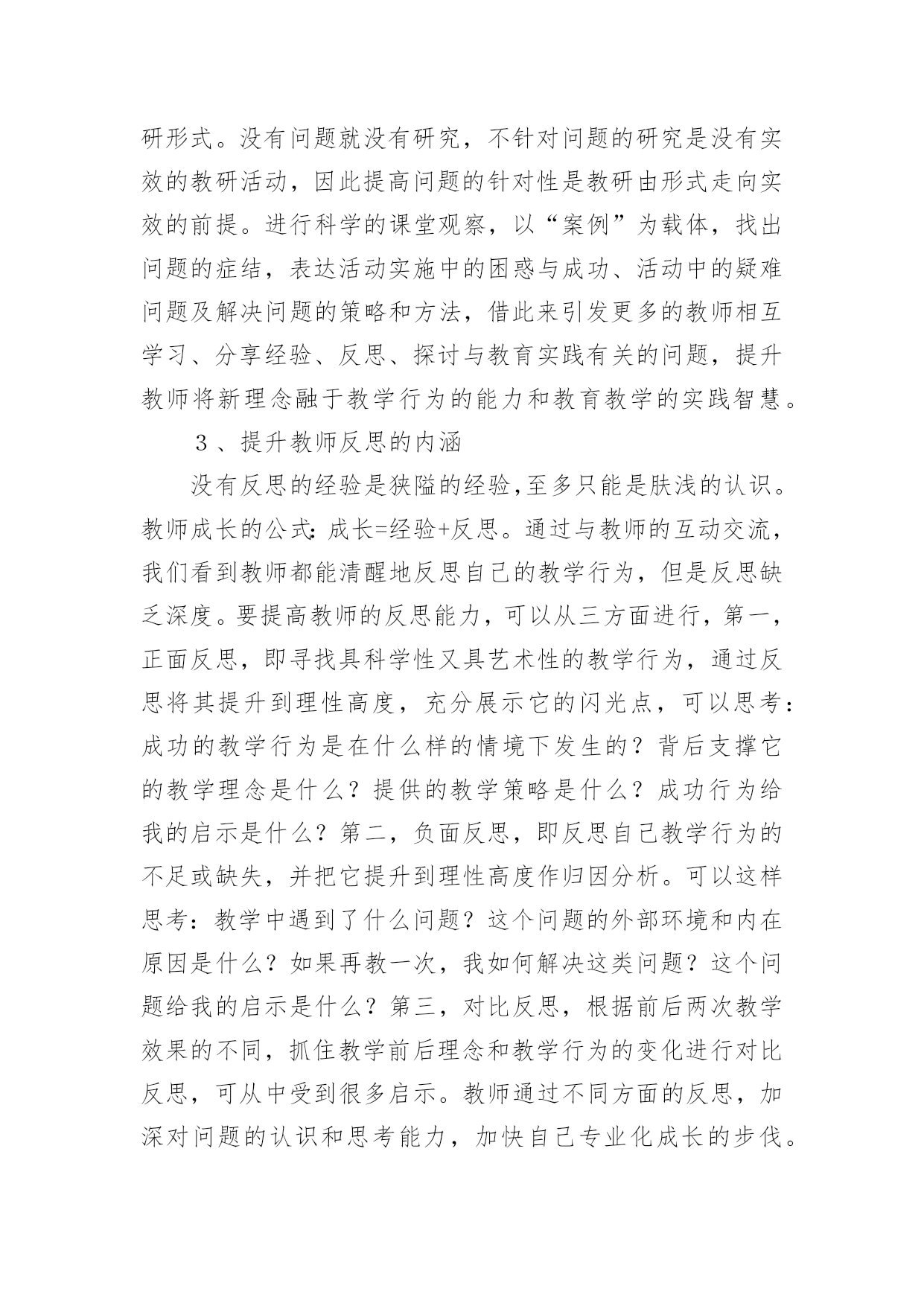 研形式。没有问题就没有研究，不针对问题的研究是没有实效的教研活动，因此提高问题的针对性是教研由形式走向实效的前提。进行科学的课堂观察，以“案例”为载体，找出问题的症结，表达活动实施中的困惑与成功、活动中的疑难问题及解决问题的策略和方法，借此来引发更多的教师相互学习、分享经验、反思、探讨与教育实践有关的问题，提升教师将新理念融于教学行为的能力和教育教学的实践智慧。

３、提升教师反思的内涵

没有反思的经验是狭隘的经验,至多只能是肤浅的认识。教师成长的公式:成长=经验+反思。通过与教师的互动交流，我们看到教师都能清醒地反思自己的教学行为，但是反思缺乏深度。要提高教师的反思能力，可以从三方面进行，第一，正面反思，即寻找具科学性又具艺术性的教学行为，通过反思将其提升到理性高度，充分展示它的闪光点，可以思考:成功的教学行为是在什么样的情境下发生的？背后支撑它的教学理念是什么？提供的教学策略是什么？成功行为给我的启示是什么？第二，负面反思，即反思自己教学行为的不足或缺失，并把它提升到理性高度作归因分析。可以这样思考：教学中遇到了什么问题？这个问题的外部环境和内在原因是什么？如果再教一次，我如何解决这类问题？这个问题给我的启示是什么？第三，对比反思，根据前后两次教学效果的不同，抓住教学前后理念和教学行为的变化进行对比反思，可从中受到很多启示。教师通过不同方面的反思，加深对问题的认识和思考能力，加快自己专业化成长的步伐。